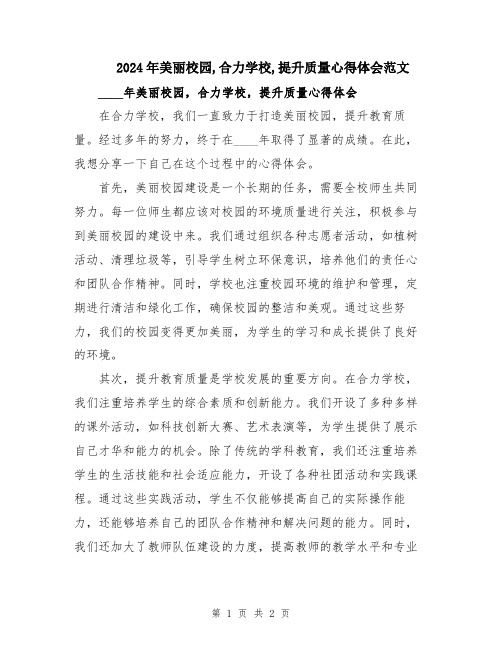 2024年美丽校园,合力学校,提升质量心得体会范文

____年美丽校园，合力学校，提升质量心得体会

在合力学校，我们一直致力于打造美丽校园，提升教育质量。经过多年的努力，终于在____年取得了显著的成绩。在此，我想分享一下自己在这个过程中的心得体会。

首先，美丽校园建设是一个长期的任务，需要全校师生共同努力。每一位师生都应该对校园的环境质量进行关注，积极参与到美丽校园的建设中来。我们通过组织各种志愿者活动，如植树活动、清理垃圾等，引导学生树立环保意识，培养他们的责任心和团队合作精神。同时，学校也注重校园环境的维护和管理，定期进行清洁和绿化工作，确保校园的整洁和美观。通过这些努力，我们的校园变得更加美丽，为学生的学习和成长提供了良好的环境。

其次，提升教育质量是学校发展的重要方向。在合力学校，我们注重培养学生的综合素质和创新能力。我们开设了多种多样的课外活动，如科技创新大赛、艺术表演等，为学生提供了展示自己才华和能力的机会。除了传统的学科教育，我们还注重培养学生的生活技能和社会适应能力，开设了各种社团活动和实践课程。通过这些实践活动，学生不仅能够提高自己的实际操作能力，还能够培养自己的团队合作精神和解决问题的能力。同时，我们还加大了教师队伍建设的力度，提高教师的教学水平和专业

第 1 页 共 2 页